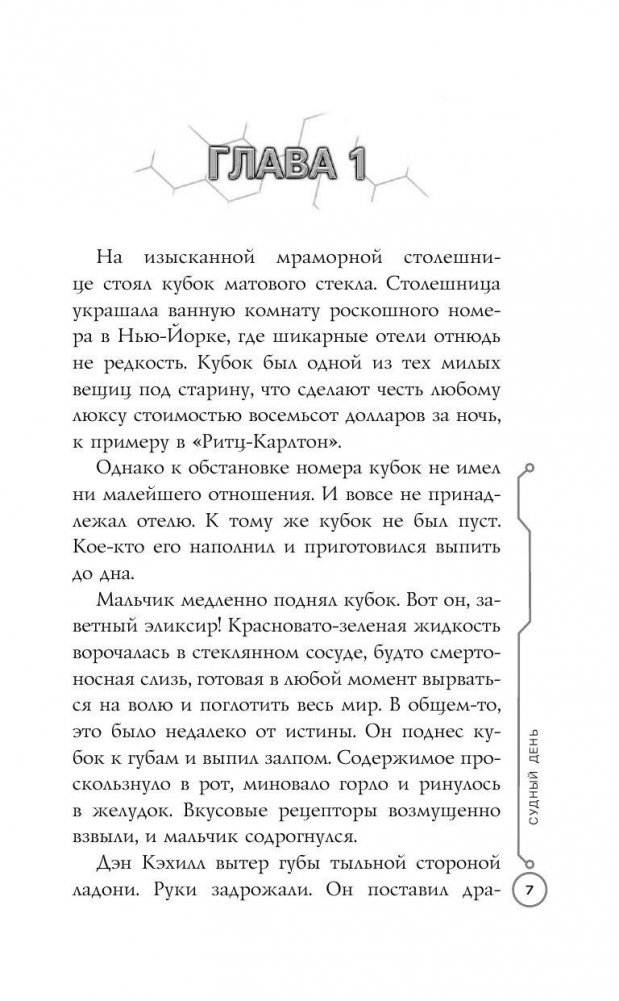 ГЛАВА 1

На изысканной мраморной столешнице стоял кубок матового стекла. Столешница украшала ванную комнату роскошного номера в Нью-Йорке, где шикарные отели отнюдь не редкость. Кубок был одной из тех милых вещиц под старину, что сделают честь любому люксу стоимостью восемьсот долларов за ночь, к примеру в «Ритц-Карлтон».

Однако к обстановке номера кубок не имел ни малейшего отношения. И вовсе не принадлежал отелю. К тому же кубок не был пуст. Кое-кто его наполнил и приготовился выпить до дна.

Мальчик медленно поднял кубок. Вот он, заветный эликсир! Красновато-зеленая жидкость ворочалась в стеклянном сосуде, будто смертоносная слизь, готовая в любой момент вырваться на волю и поглотить весь мир. В общем-то, это было недалеко от истины. Он поднес кубок к губам и выпил залпом. Содержимое проскользнуло в рот, миновало горло и ринулось в желудок. Вкусовые рецепторы возмущенно взвыли, и мальчик содрогнулся.

Дэн Кэхилл вытер губы тыльной стороной ладони. Руки задрожали. Он поставил дра-

СУДНЫЙ ДЕНЬ

7